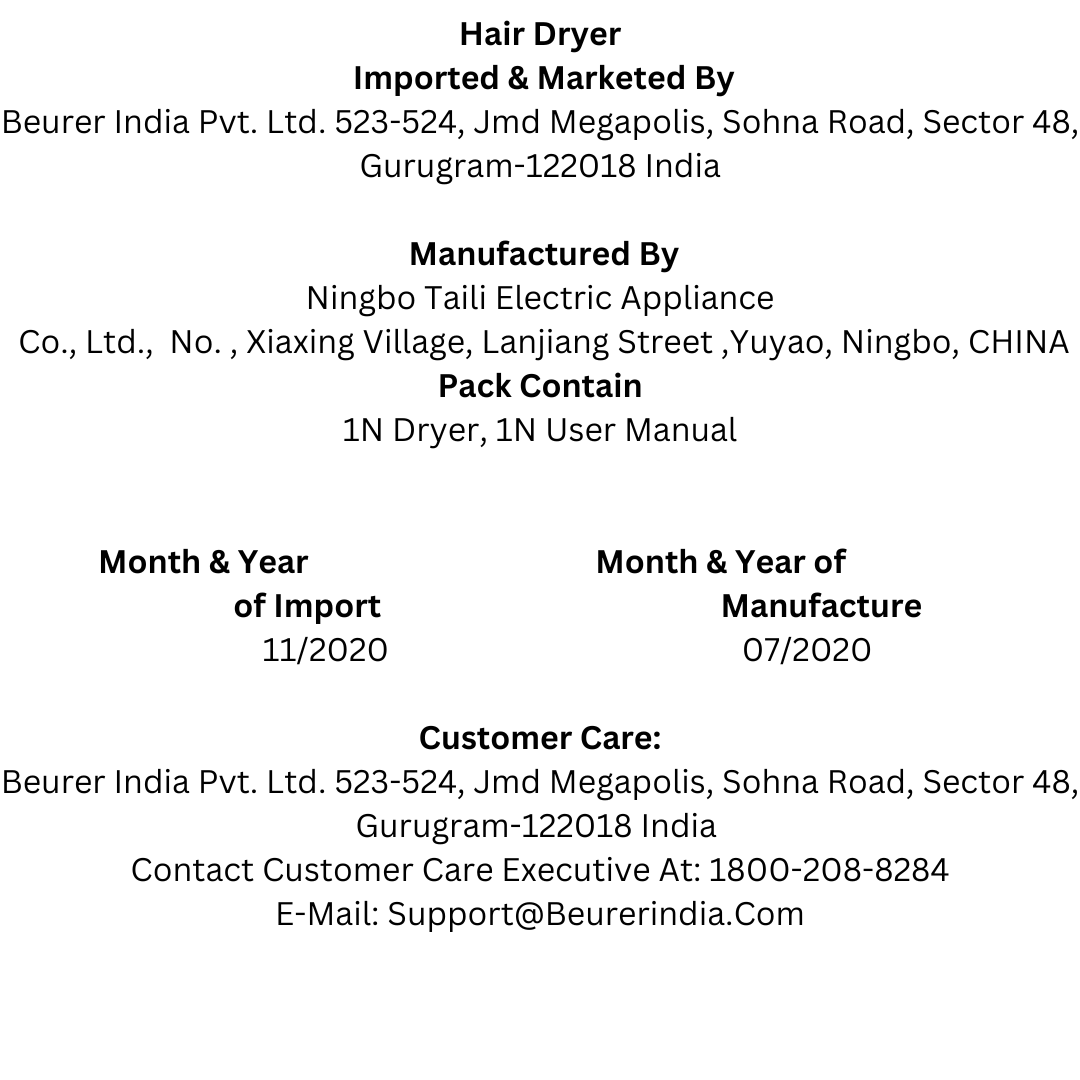 Hair Dryer
Imported & Marketed By
Beurer India Pvt. Ltd. 523-524, Jmd Megapolis, Sohna Road, Sector 48, Gurugram-122018 India

Manufactured By
Ningbo Taili Electric Appliance
Co., Ltd., No. , Xiaxing Village, Lanjiang Street ,Yuyao, Ningbo, CHINA
Pack Contain
1N Dryer, 1N User Manual

Month & Year of Import
11/2020

Month & Year of Manufacture
07/2020

Customer Care:
Beurer India Pvt. Ltd. 523-524, Jmd Megapolis, Sohna Road, Sector 48, Gurugram-122018 India
Contact Customer Care Executive At: 1800-208-8284
E-Mail: Support@Beurerindia.Com